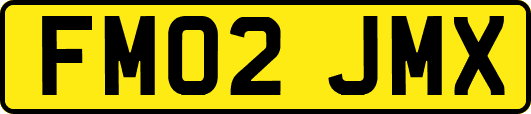 FM02 JMX